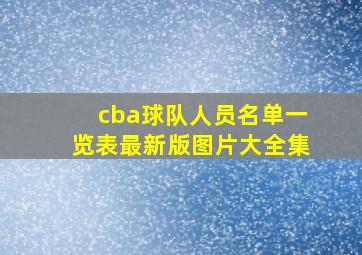 cba球队人员名单一览表最新版图片大全集